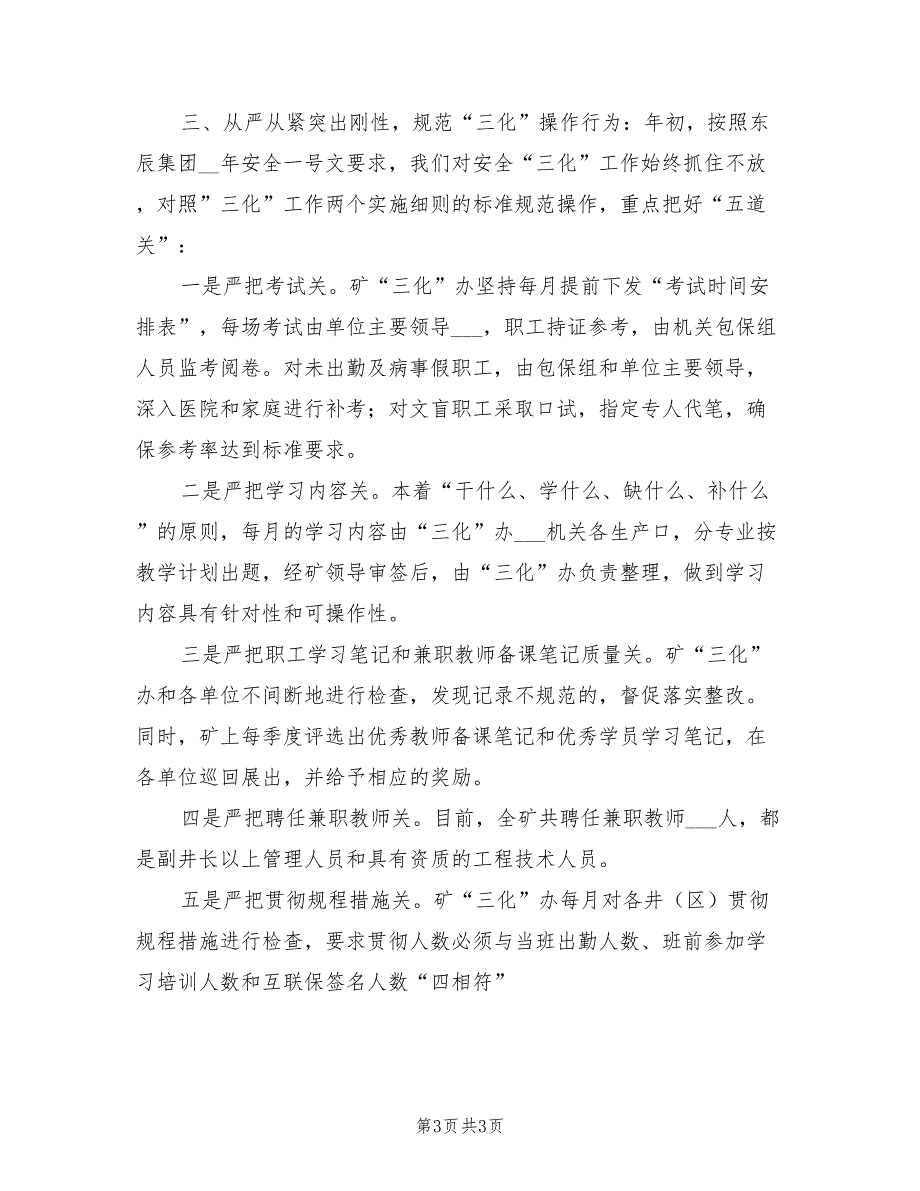 三、从严从紧突出刚性，规范“三化”操作行为：年初，按照东辰集团__年安全一号文要求，我们对安全“三化”工作始终抓住不放，对照”三化”工作两个实施细则的标准规范操作，重点把好“五道关”：

一是严把考试关。矿“三化”办坚持每月提前下发“考试时间安排表”，每场考试由单位主要领导___，职工持证参考，由机关包保组人员监考阅卷。对未出勤及病事假职工，由包保组和单位主要领导，深入医院和家庭进行补考；对文盲职工采取口试，指定专人代笔，确保参考率达到标准要求。

二是严把学习内容关。本着“干什么、学什么、缺什么、补什么”的原则，每月的学习内容由“三化”办___机关各生产口，分专业按教学计划出题，经矿领导审签后，由“三化”办负责整理，做到学习内容具有针对性和可操作性。

三是严把职工学习笔记和兼职教师备课笔记质量关。矿“三化”办和各单位不间断地进行检查，发现记录不规范的，督促落实整改。同时，矿上每季度评选出优秀教师备课笔记和优秀学员学习笔记，在各单位巡回展出，并给予相应的奖励。

四是严把聘任兼职教师关。目前，全矿共聘任兼职教师___人，都是副井长以上管理人员和具有资质的工程技术人员。

五是严把贯彻规程措施关。矿“三化”办每月对各井（区）贯彻规程措施进行检查，要求贯彻人数必须与当班出勤人数、班前参加学习培训人数和互联保签名人数“四相符”

第3页 共3页